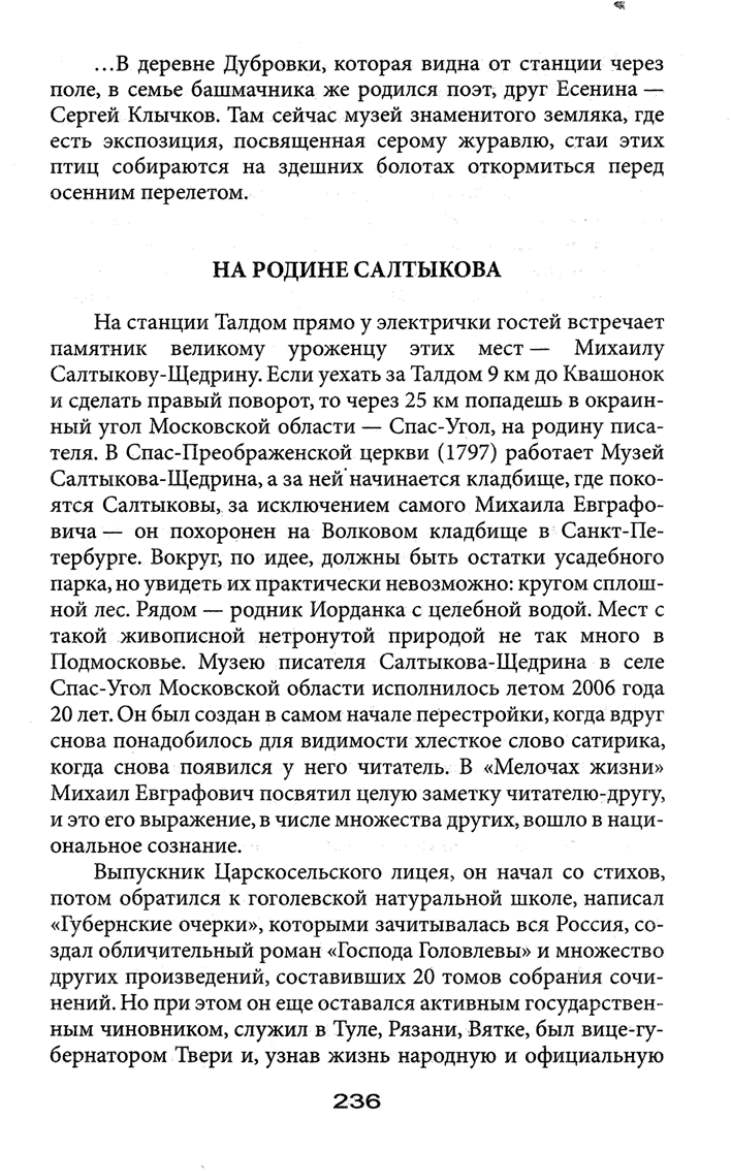 ...В деревне Дубровки, которая видна от станции через поле, в семье башмачника же родился поэт, друг Есенина — Сергей Клычков. Там сейчас музей знаменитого земляка, где есть экспозиция, посвященная серому журавлю, стаи этих птиц собираются на здешних болотах откормиться перед осенним перелетом.

НА РОДИНЕ САЛТЫКОВА

На станции Талдом прямо у электрички гостей встречает памятник великому уроженцу этих мест — Михаилу Салтыкову-Щедрину. Если уехать за Талдом 9 км до Квашонок и сделать правый поворот, то через 25 км попадешь в окраинный угол Московской области — Спас-Угол, на родину писателя. В Спас-Преображенской церкви (1797) работает Музей Салтыкова-Щедрина, а за ней начинается кладбище, где покоятся Салтыковы, за исключением самого Михаила Евграфовича — он похоронен на Волковом кладбище в Санкт-Петербурге. Вокруг, по идее, должны быть остатки усадебного парка, но увидеть их практически невозможно: кругом сплошной лес. Рядом — родник Иорданка с целебной водой. Мест с такой живописной нетронутой природой не так много в Подмосковье. Музею писателя Салтыкова-Щедрина в селе Спас-Угол Московской области исполнилось летом 2006 года 20 лет. Он был создан в самом начале перестройки, когда вдруг снова понадобилось для видимости хлесткое слово сатирика, когда снова появился у него читатель. В «Мелочах жизни» Михаил Евграфович посвятил целую заметку читателю-другу, и это его выражение, в числе множества других, вошло в национальное сознание.

Выпускник Царскосельского лицея, он начал со стихов, потом обратился к гоголевской натуральной школе, написал «Губернские очерки», которыми зачитывалась вся Россия, создал обличительный роман «Господа Головлевы» и множество других произведений, составивших 20 томов собрания сочинений. Но при этом он еще оставался активным государственным чиновником, служил в Туле, Рязани, Вятке, был вице-губернатором Твери и, узнав жизнь народную и официальную

236